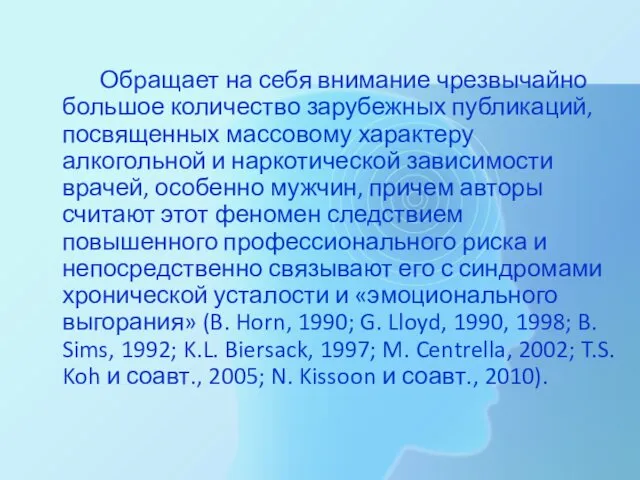 Обращает на себя внимание чрезвычайно большое количество зарубежных публикаций, посвященных массовому характеру алкогольной и наркотической зависимости врачей, особенно мужчин, причем авторы считают этот феномен следствием повышенного профессионального риска и непосредственно связывают его с синдромами хронической усталости и «эмоционального выгорания» (B. Horn, 1990; G. Lloyd, 1990, 1998; B. Sims, 1992; K.L. Biersack, 1997; M. Centrella, 2002; T.S. Koh и соавт., 2005; N. Kissoon и соавт., 2010).